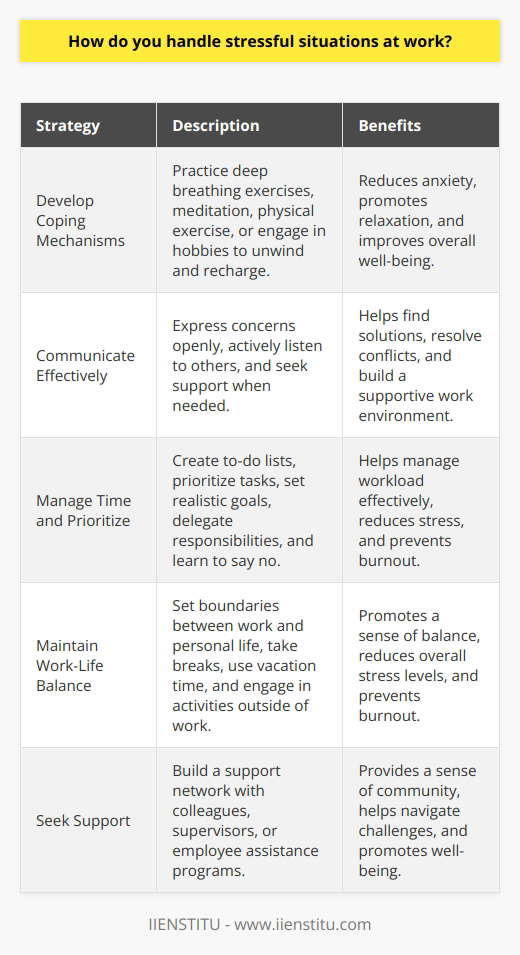 How do you handle stressful situations at work?

| Strategy | Description | Benefits |
|---|---|---|
| Develop Coping Mechanisms | Practice deep breathing exercises, meditation, physical exercise, or engage in hobbies to unwind and recharge. | Reduces anxiety, promotes relaxation, and improves overall well-being. |
| Communicate Effectively | Express concerns openly, actively listen to others, and seek support when needed. | Helps find solutions, resolve conflicts, and build a supportive work environment. |
| Manage Time and Prioritize | Create to-do lists, prioritize tasks, set realistic goals, delegate responsibilities, and learn to say no. | Helps manage workload effectively, reduces stress, and prevents burnout. |
| Maintain Work-Life Balance | Set boundaries between work and personal life, take breaks, use vacation time, and engage in activities outside of work. | Promotes a sense of balance, reduces overall stress levels, and prevents burnout. |
| Seek Support | Build a support network with colleagues, supervisors, or employee assistance programs. | Provides a sense of community, helps navigate challenges, and promotes well-being. |

IIENSTITU - www.iienstitu.com